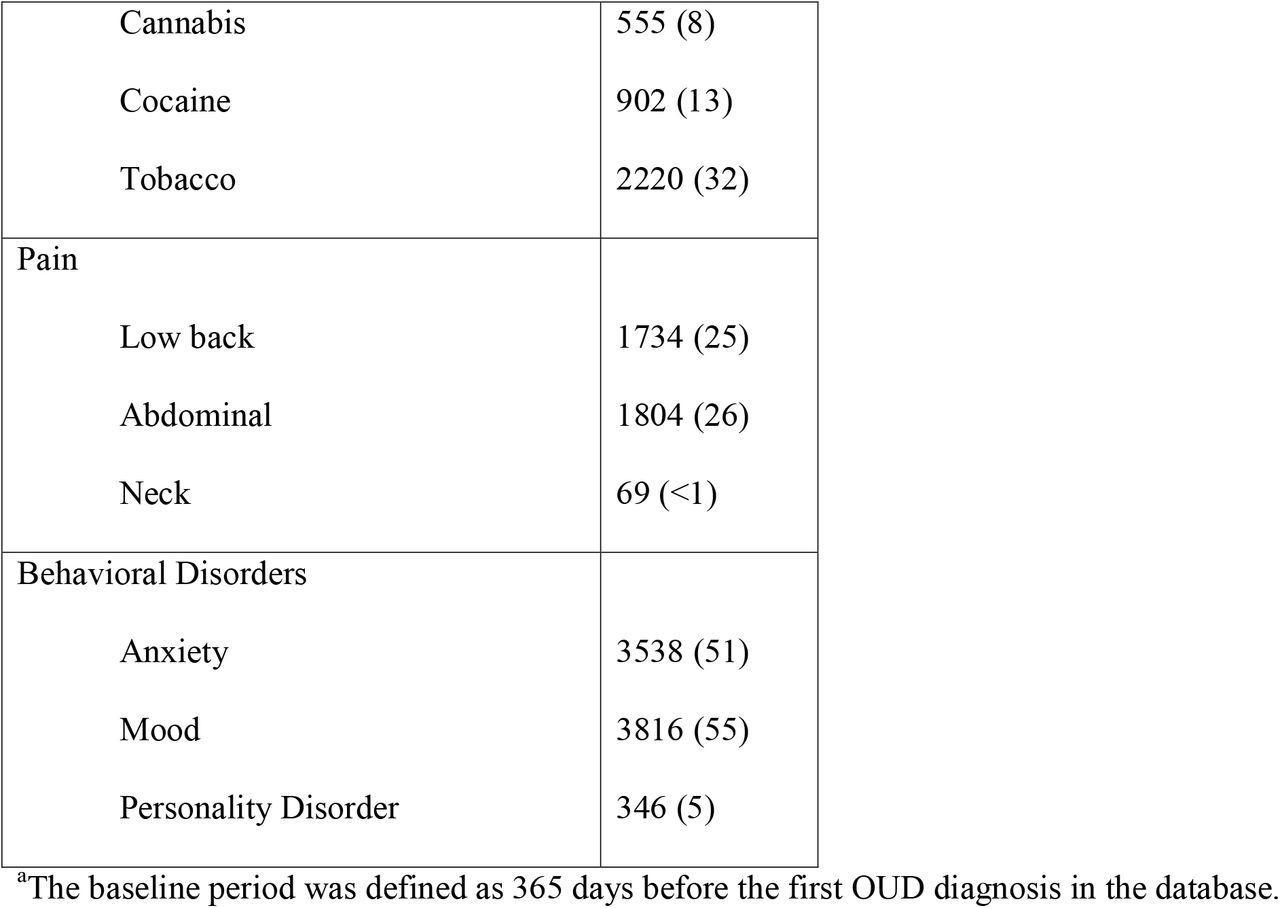 | | |
|---|---|
| Cannabis | 555 (8) |
| Cocaine | 902 (13) |
| Tobacco | 2220 (32) |
| Pain | |
| Low back | 1734 (25) |
| Abdominal | 1804 (26) |
| Neck | 69 (<1) |
| Behavioral Disorders | |
| Anxiety | 3538 (51) |
| Mood | 3816 (55) |
| Personality Disorder | 346 (5) |

$^a$The baseline period was defined as 365 days before the first OUD diagnosis in the database.